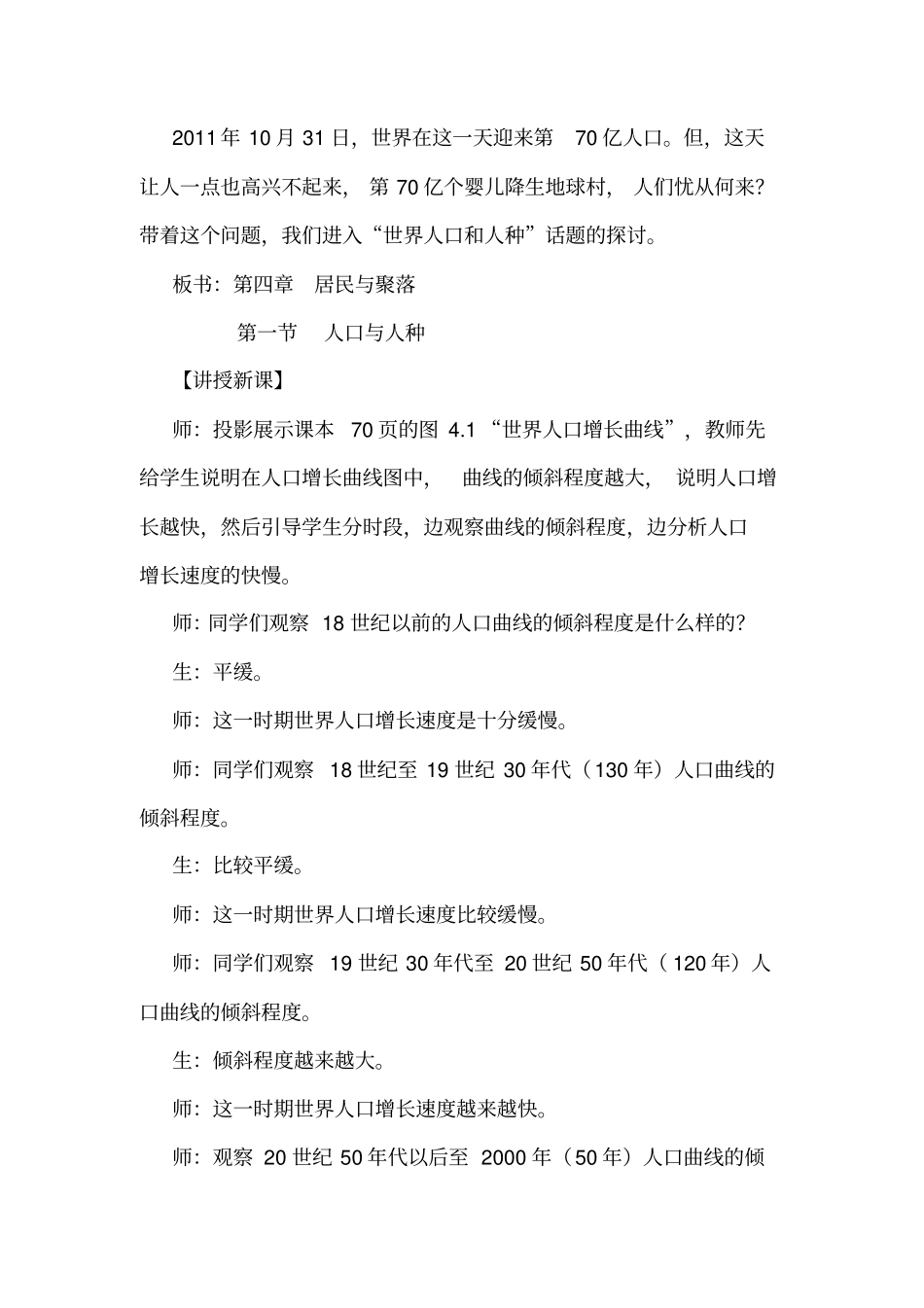 2011年 10月 31日，世界在这一天迎来第 70亿人口。但，这天让人一点也高兴不起来，第 70亿个婴儿降生地球村，人们忧从何来？带着这个问题，我们进入“世界人口和人种”话题的探讨。

板书：第四章　居民与聚落

第一节　人口与人种

【讲授新课】

师：投影展示课本 70页的图 4.1“世界人口增长曲线”，教师先给学生说明在人口增长曲线图中，曲线的倾斜程度越大，说明人口增长越快，然后引导学生分时段，边观察曲线的倾斜程度，边分析人口增长速度的快慢。

师：同学们观察 18世纪以前的人口曲线的倾斜程度是什么样的？

生：平缓。

师：这一时期世界人口增长速度是十分缓慢。

师：同学们观察 18世纪至 19世纪 30年代（130年）人口曲线的倾斜程度。

生：比较平缓。

师：这一时期世界人口增长速度比较缓慢。

师：同学们观察 19世纪 30年代至 20世纪 50年代（120年）人口曲线的倾斜程度。

生：倾斜程度越来越大。

师：这一时期世界人口增长速度越来越快。

师：观察 20世纪 50年代以后至 2000年（50年）人口曲线的倾